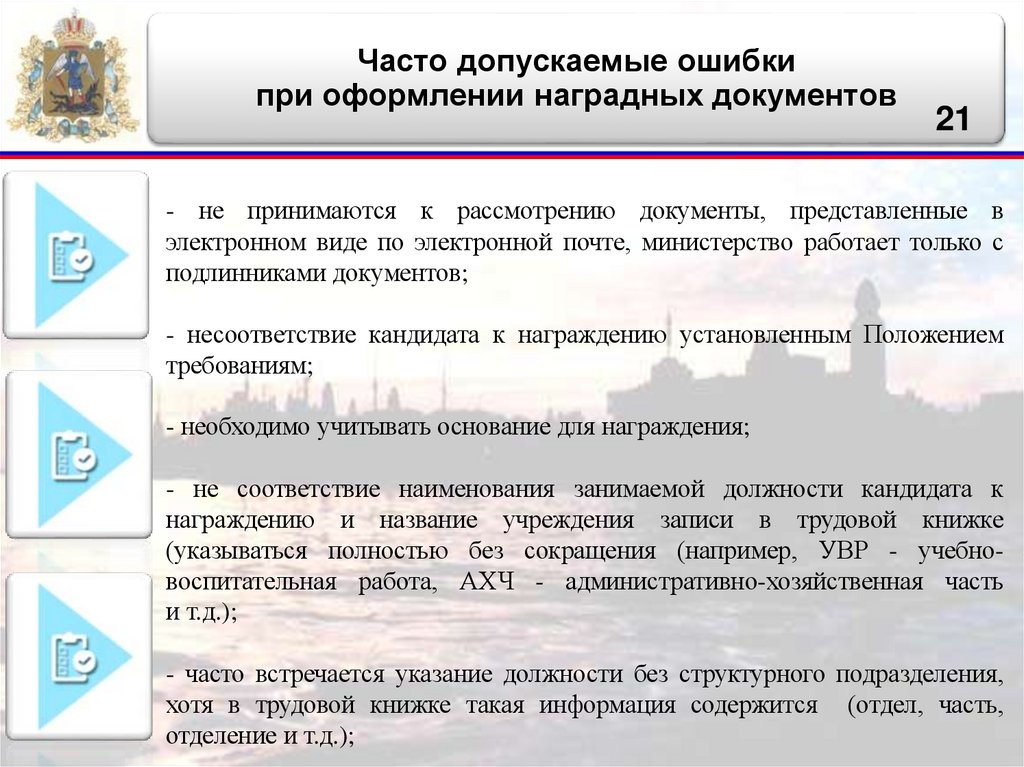 Часто допускаемые ошибки при оформлении наградных документов

21

- не принимаются к рассмотрению документы, представленные в электронном виде по электронной почте, министерство работает только с подлинниками документов;

- несоответствие кандидата к награждению установленным Положением требованиям;

- необходимо учитывать основание для награждения;

- не соответствие наименования занимаемой должности кандидата к награждению и название учреждения записи в трудовой книжке (указываться полностью без сокращения (например, УВР - учебно-воспитательная работа, АХЧ - административно-хозяйственная часть и т.д.);

- часто встречается указание должности без структурного подразделения, хотя в трудовой книжке такая информация содержится (отдел, часть, отделение и т.д.);